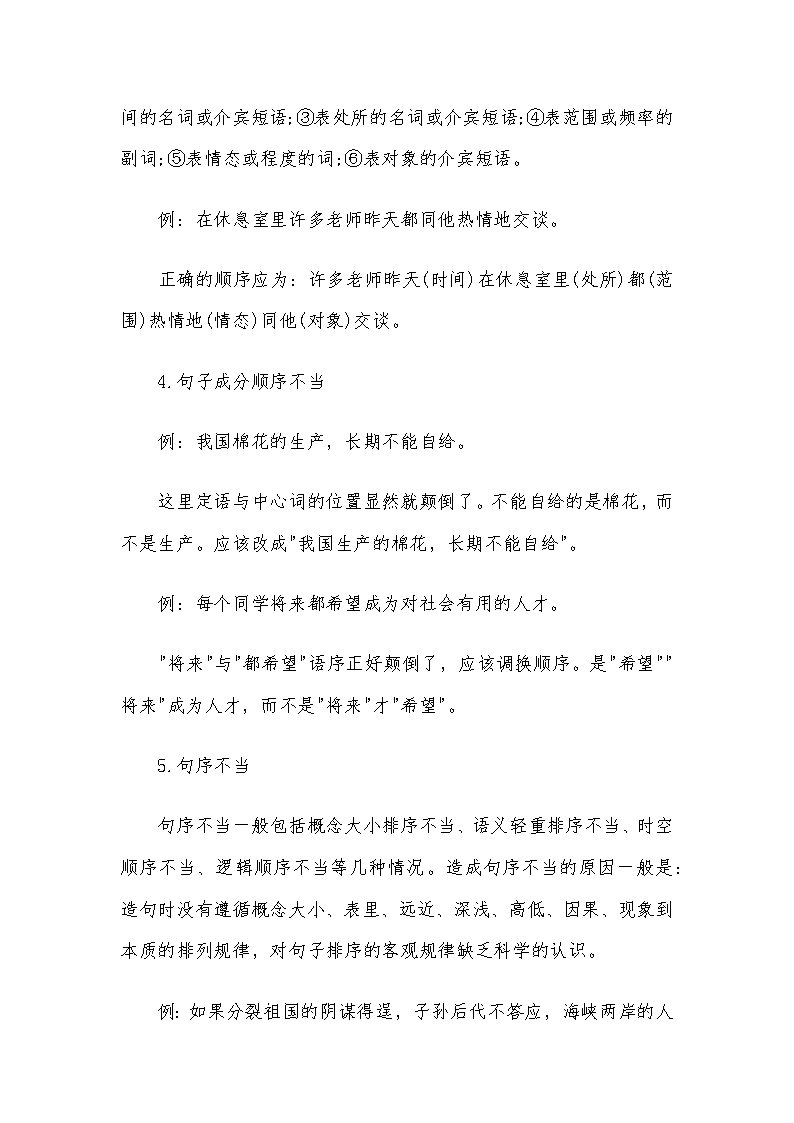 间的名词或介宾短语;③表处所的名词或介宾短语;④表范围或频率的副词;⑤表情态或程度的词;⑥表对象的介宾短语。

例：在休息室里许多老师昨天都同他热情地交谈。

正确的顺序应为：许多老师昨天(时间)在休息室里(处所)都(范围)热情地(情态)同他(对象)交谈。

4.句子成分顺序不当

例：我国棉花的生产，长期不能自给。

这里定语与中心词的位置显然就颠倒了。不能自给的是棉花，而不是生产。应该改成"我国生产的棉花，长期不能自给"。

例：每个同学将来都希望成为对社会有用的人才。

"将来"与"都希望"语序正好颠倒了，应该调换顺序。是"希望""将来"成为人才，而不是"将来"才"希望"。

5.句序不当

句序不当一般包括概念大小排序不当、语义轻重排序不当、时空顺序不当、逻辑顺序不当等几种情况。造成句序不当的原因一般是：造句时没有遵循概念大小、表里、远近、深浅、高低、因果、现象到本质的排列规律，对句子排序的客观规律缺乏科学的认识。

例：如果分裂祖国的阴谋得逞，子孙后代不答应，海峡两岸的人